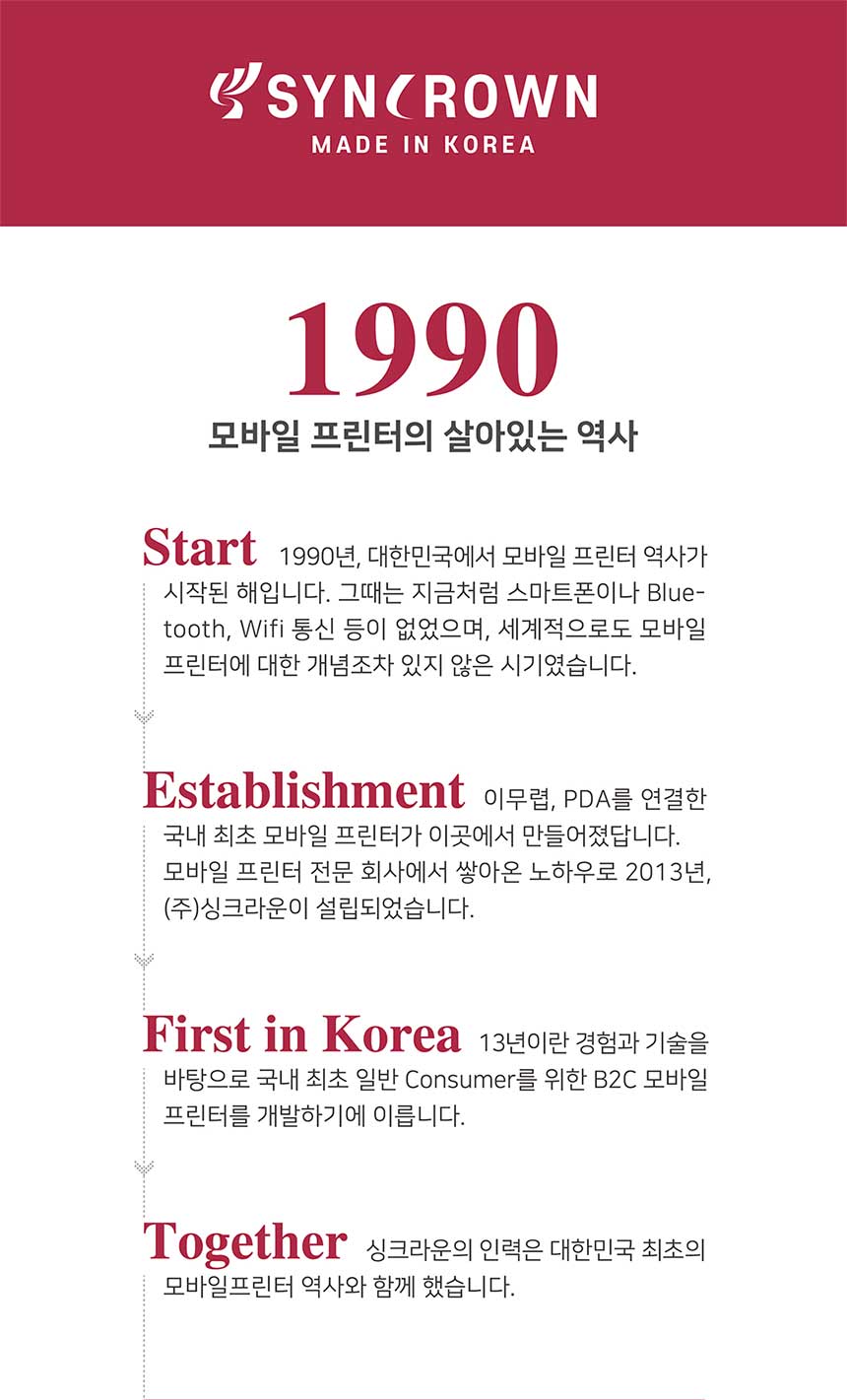 SYNCROWN
MADE IN KOREA

1990
모바일 프린터의 살아있는 역사

Start 1990년, 대한민국에서 모바일 프린터 역사가 시작된 해입니다. 그때는 지금처럼 스마트폰이나 Bluetooth, Wifi 통신 등이 없었으며, 세계적으로도 모바일 프린터에 대한 개념조차 있지 않은 시기였습니다.

Establishment 이무렵, PDA를 연결한 국내 최초 모바일 프린터가 이곳에서 만들어졌답니다. 모바일 프린터 전문 회사에서 쌓아온 노하우로 2013년, (주)싱크라운이 설립되었습니다.

First in Korea 13년이란 경험과 기술을 바탕으로 국내 최초 일반 Consumer를 위한 B2C 모바일 프린터를 개발하기에 이릅니다.

Together 싱크라운의 인력은 대한민국 최초의 모바일프린터 역사와 함께 했습니다.